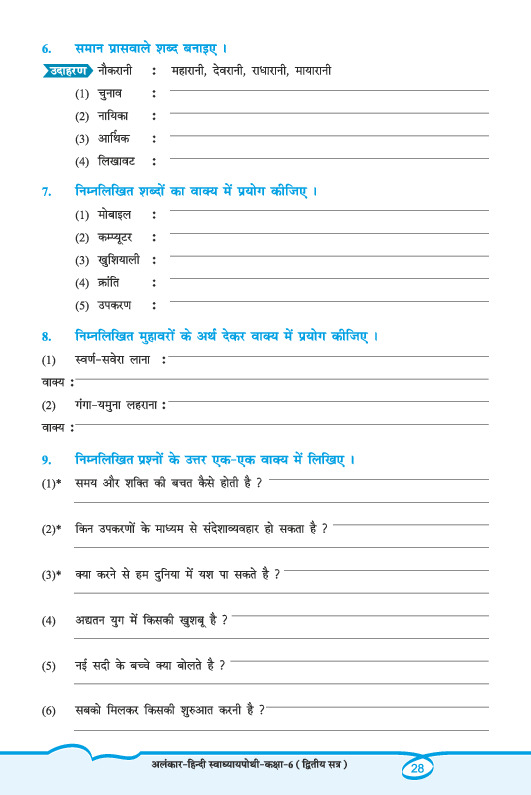 6. समान प्रासवाले शब्द बनाइए ।

उदाहरण नौकरानी : महारानी, देवरानी, राधारानी, मायारानी

(1) चुनाव :

(2) नायिका :

(3) आर्थिक :

(4) लिखावट :

7. निम्नलिखित शब्दों का वाक्य में प्रयोग कीजिए ।

(1) मोबाइल :

(2) कम्प्यूटर :

(3) खुशियाली :

(4) क्रांति :

(5) उपकरण :

8. निम्नलिखित मुहावरों के अर्थ देकर वाक्य में प्रयोग कीजिए ।

(1) स्वर्ण-सवेरा लाना :

वाक्य :

(2) गंगा-यमुना लहराना :

वाक्य :

9. निम्नलिखित प्रश्नों के उत्तर एक-एक वाक्य में लिखिए ।

(1)* समय और शक्ति की बचत कैसे होती है ?

(2)* किन उपकरणों के माध्यम से संदेशाव्यवहार हो सकता है ?

(3)* क्या करने से हम दुनिया में यश पा सकते है ?

(4) अद्यतन युग में किसकी खुशबू है ?

(5) नई सदी के बच्चे क्या बोलते है ?

(6) सबको मिलकर किसकी शुरुआत करनी है ?

अलंकार-हिन्दी स्वाध्यायपोथी-कक्षा-6 ( द्वितीय सत्र )

28